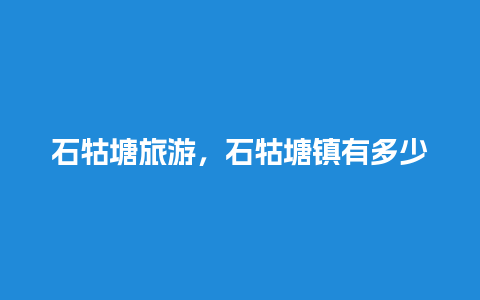 石牯塘旅游，石牯塘镇有多少